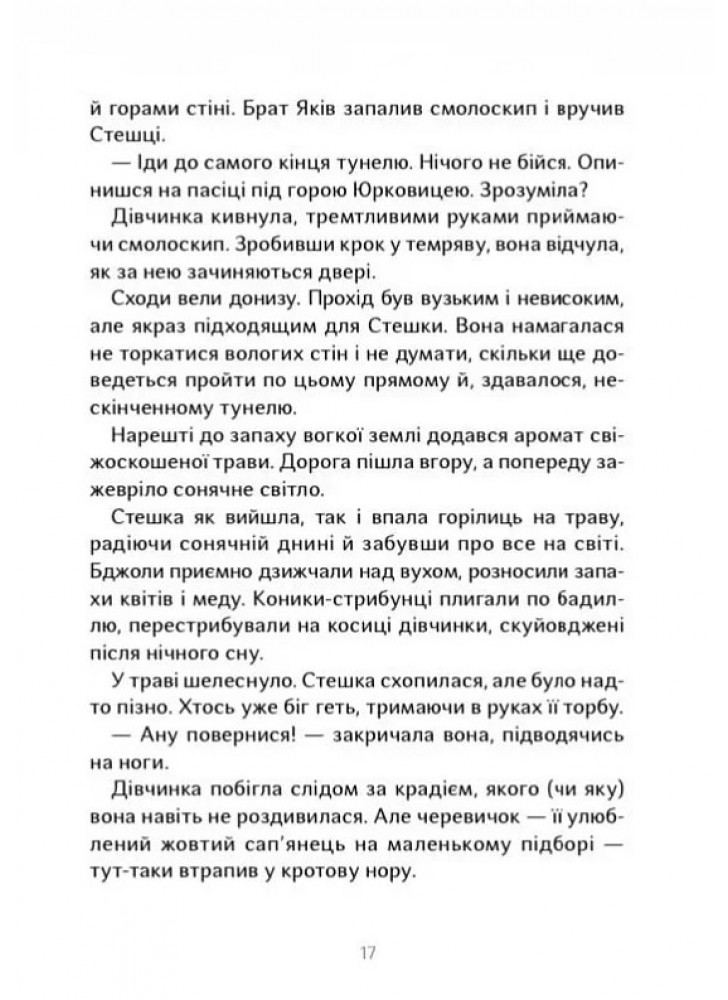 й горами стіні. Брат Яків запалив смолоскип і вручив Стешці.

— Іди до самого кінця тунелю. Нічого не бійся. Опинишся на пасіці під горою Юрковицею. Зрозуміла?

Дівчинка кивнула, тремтливими руками приймаючи смолоскип. Зробивши крок у темряву, вона відчула, як за нею зачиняються двері.

Сходи вели донизу. Прохід був вузьким і невисоким, але якраз підходящим для Стешки. Вона намагалася не торкатися вологих стін і не думати, скільки ще доведеться пройти по цьому прямому й, здавалося, нескінченному тунелю.

Нарешті до запаху вогкої землі додався аромат свіжоскошеної трави. Дорога пішла вгору, а попереду зажевріло сонячне світло.

Стешка як вийшла, так і впала горілиць на траву, радіючи сонячній днині й забувши про все на світі. Бджоли приємно дзижчали над вухом, розносили запахи квітів і меду. Коники-стрибунці плигали по бадиллю, перестрибували на косиці дівчинки, скуйовджені після нічного сну.

У траві шелеснуло. Стешка схопилася, але було надто пізно. Хтось уже біг геть, тримаючи в руках її торбу.

— Ану повернися! — закричала вона, підводячись на ноги.

Дівчинка побігла слідом за крадієм, якого (чи яку) вона навіть не роздивилася. Але черевичок — її улюблений жовтий сап'янець на маленькому підборі — тут-таки втрапив у кротову нору.

17